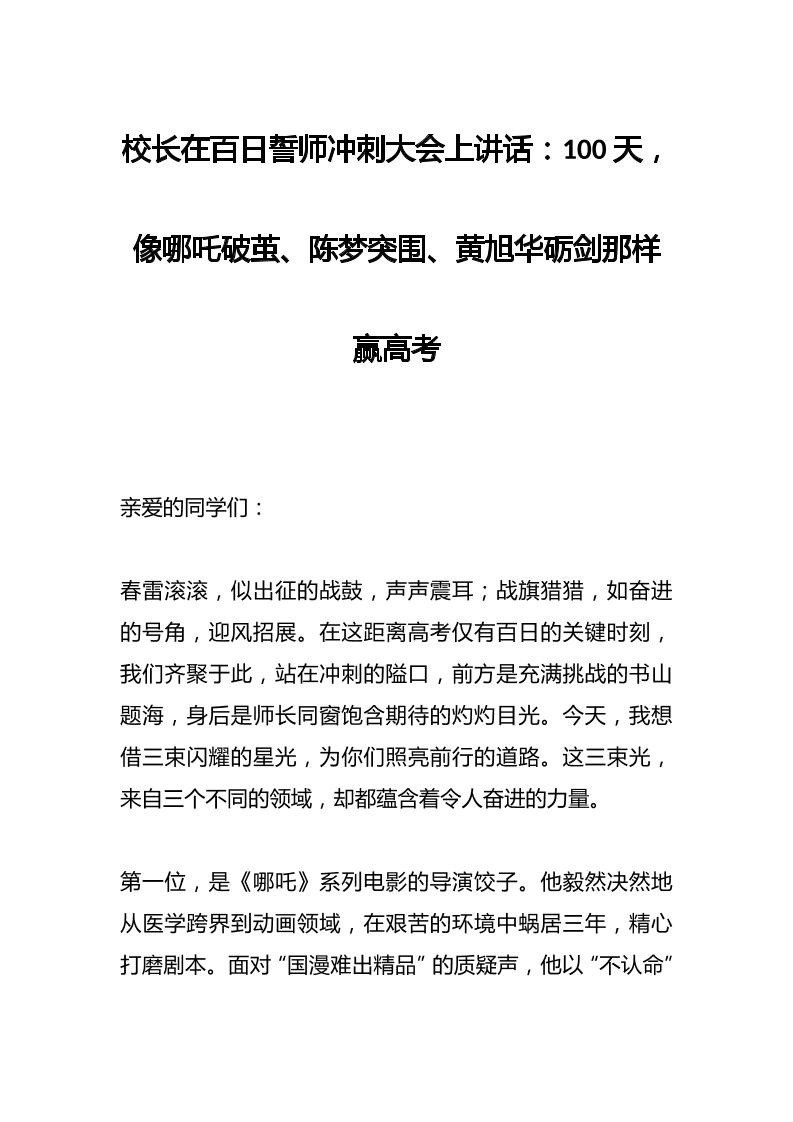 校长在百日誓师冲刺大会上讲话：100 天，像哪吒破茧、陈梦突围、黄旭华砺剑那样赢高考

亲爱的同学们：

春雷滚滚，似出征的战鼓，声声震耳；战旗猎猎，如奋进的号角，迎风招展。在这距离高考仅有百日的关键时刻，我们齐聚于此，站在冲刺的隘口，前方是充满挑战的书山题海，身后是师长同窗饱含期待的灼灼目光。今天，我想借三束闪耀的星光，为你们照亮前行的道路。这三束光，来自三个不同的领域，却都蕴含着令人奋进的力量。

第一位，是《哪吒》系列电影的导演饺子。他毅然决然地从医学跨界到动画领域，在艰苦的环境中蜗居三年，精心打磨剧本。面对“国漫难出精品”的质疑声，他以“不认命”